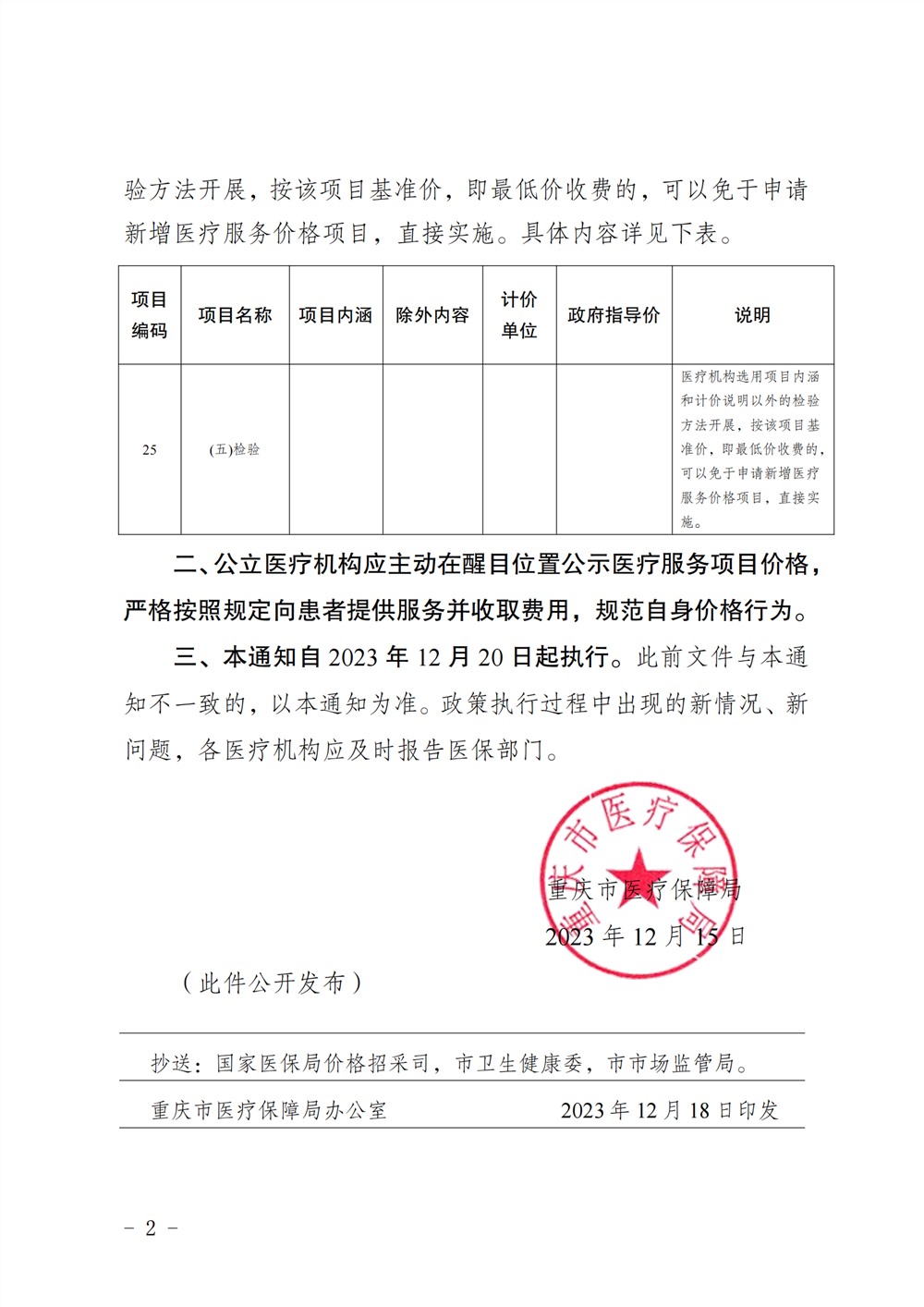 验方法开展，按该项目基准价，即最低价收费的，可以免于申请新增医疗服务价格项目，直接实施。具体内容详见下表。

| 项目编码 | 项目名称 | 项目内涵 | 除外内容 | 计价单位 | 政府指导价 | 说明 |
|---|---|---|---|---|---|---|
| 25 | (五)检验 | | | | | 医疗机构选用项目内涵和计价说明以外的检验方法开展，按该项目基准价，即最低价收费的，可以免于申请新增医疗服务价格项目，直接实施。 |

二、公立医疗机构应主动在醒目位置公示医疗服务项目价格，严格按照规定向患者提供服务并收取费用，规范自身价格行为。

三、本通知自 2023 年 12 月 20 日起执行。此前文件与本通知不一致的，以本通知为准。政策执行过程中出现的新情况、新问题，各医疗机构应及时报告医保部门。

重庆市医疗保障局

重庆市医疗保障局
2023 年 12 月 15 日

（此件公开发布）

抄送：国家医保局价格招采司，市卫生健康委，市市场监管局。

重庆市医疗保障局办公室 2023 年 12 月 18 日印发

－ 2 －